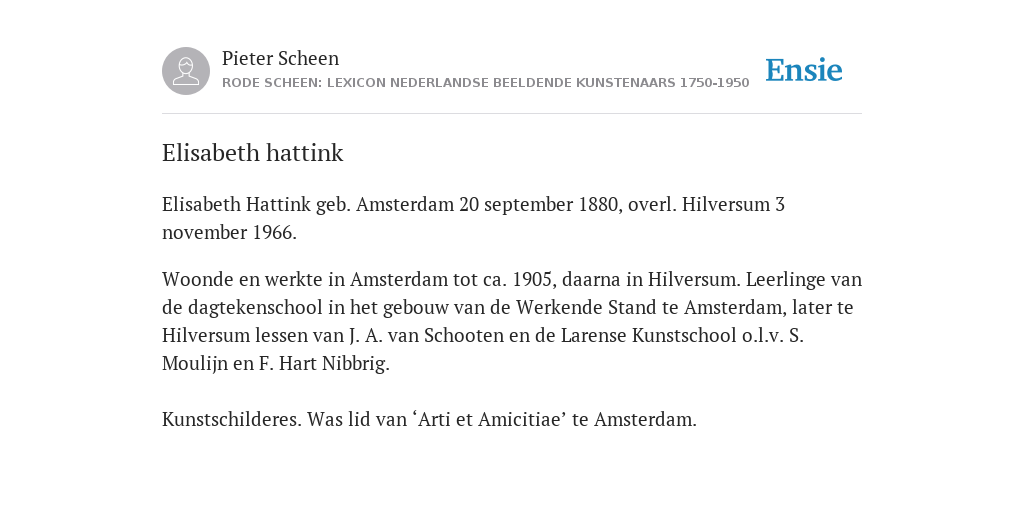 Pieter Scheen
RODE SCHEEN: LEXICON NEDERLANDSE BEELDENDE KUNSTENAARS 1750-1950

Ensie

Elisabeth hattink

Elisabeth Hattink geb. Amsterdam 20 september 1880, overl. Hilversum 3 november 1966.

Woonde en werkte in Amsterdam tot ca. 1905, daarna in Hilversum. Leerlinge van de dagtekenschool in het gebouw van de Werkende Stand te Amsterdam, later te Hilversum lessen van J. A. van Schooten en de Larense Kunstschool o.l.v. S. Moulijn en F. Hart Nibbrig.

Kunstschilderes. Was lid van ‘Arti et Amicitiae’ te Amsterdam.